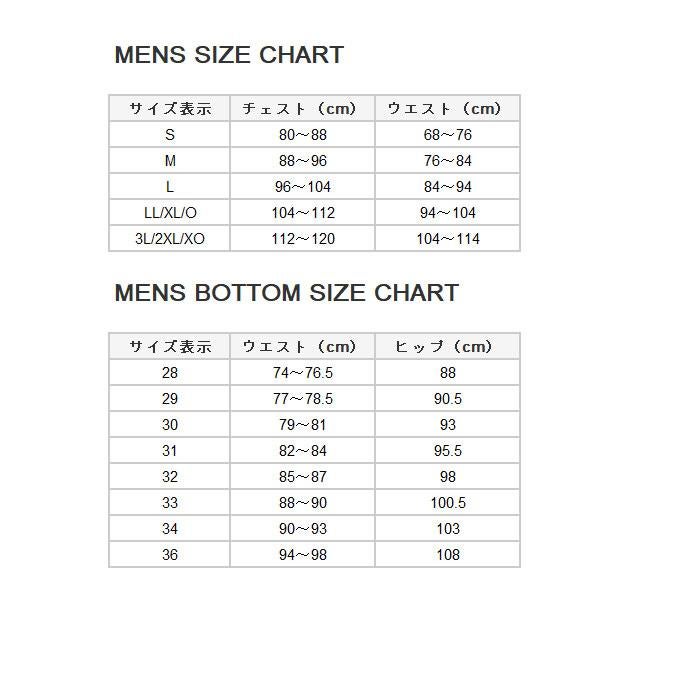 MENS SIZE CHART

| サイズ表示 | チェスト（cm） | ウエスト（cm） |
|---|---|---|
| S | 80～88 | 68～76 |
| M | 88～96 | 76～84 |
| L | 96～104 | 84～94 |
| LL/XL/O | 104～112 | 94～104 |
| 3L/2XL/XO | 112～120 | 104～114 |

MENS BOTTOM SIZE CHART

| サイズ表示 | ウエスト（cm） | ヒップ（cm） |
|---|---|---|
| 28 | 74～76.5 | 88 |
| 29 | 77～78.5 | 90.5 |
| 30 | 79～81 | 93 |
| 31 | 82～84 | 95.5 |
| 32 | 85～87 | 98 |
| 33 | 88～90 | 100.5 |
| 34 | 90～93 | 103 |
| 36 | 94～98 | 108 |